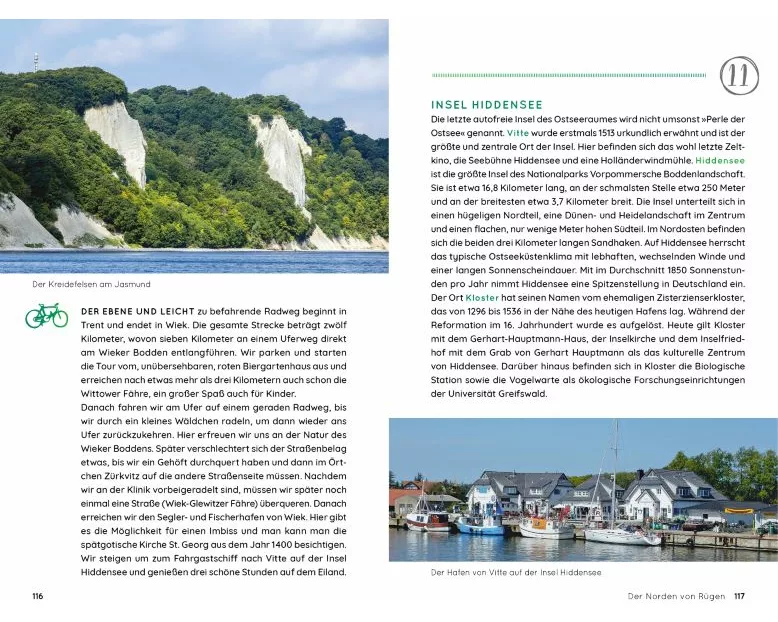 Der Kreidefelsen am Jasmund

DER EBENE UND LEICHT zu befahrende Radweg beginnt in Trent und endet in Wiek. Die gesamte Strecke beträgt zwölf Kilometer, wovon sieben Kilometer an einem Uferweg direkt am Wieker Bodden entlangführen. Wir parken und starten die Tour vom, unübersehbaren, roten Biergartenhaus aus und erreichen nach etwas mehr als drei Kilometern auch schon die Wittower Fähre, ein großer Spaß auch für Kinder.
Danach fahren wir am Ufer auf einem geraden Radweg, bis wir durch ein kleines Wäldchen radeln, um dann wieder ans Ufer zurückzukehren. Hier erfreuen wir uns an der Natur des Wieker Boddens. Später verschlechtert sich der Straßenbelag etwas, bis wir ein Gehöft durchquert haben und dann im Örtchen Zürkvitz auf die andere Straßenseite müssen. Nachdem wir an der Klinik vorbeigeradelt sind, müssen wir später noch einmal eine Straße (Wiek-Glewitzer Fähre) überqueren. Danach erreichen wir den Segler- und Fischerhafen von Wiek. Hier gibt es die Möglichkeit für einen Imbiss und man kann man die spätgotische Kirche St. Georg aus dem Jahr 1400 besichtigen. Wir steigen um zum Fahrgastschiff nach Vitte auf der Insel Hiddensee und genießen drei schöne Stunden auf dem Eiland.

116

11

INSEL HIDDENSEE
Die letzte autofreie Insel des Ostseeraumes wird nicht umsonst »Perle der Ostsee« genannt. Vitte wurde erstmals 1513 urkundlich erwähnt und ist der größte und zentrale Ort der Insel. Hier befinden sich das wohl letzte Zeltkino, die Seebühne Hiddensee und eine Holländerwindmühle. Hiddensee ist die größte Insel des Nationalparks Vorpommersche Boddenlandschaft. Sie ist etwa 16,8 Kilometer lang, an der schmalsten Stelle etwa 250 Meter und an der breitesten etwa 3,7 Kilometer breit. Die Insel unterteilt sich in einen hügeligen Nordteil, eine Dünen- und Heidelandschaft im Zentrum und einen flachen, nur wenige Meter hohen Südteil. Im Nordosten befinden sich die beiden drei Kilometer langen Sandhaken. Auf Hiddensee herrscht das typische Ostseeküstenklima mit lebhaften, wechselnden Winde und einer langen Sonnenscheindauer. Mit im Durchschnitt 1850 Sonnenstunden pro Jahr nimmt Hiddensee eine Spitzenstellung in Deutschland ein. Der Ort Kloster hat seinen Namen vom ehemaligen Zisterzienserkloster, das von 1296 bis 1536 in der Nähe des heutigen Hafens lag. Während der Reformation im 16. Jahrhundert wurde es aufgelöst. Heute gilt Kloster mit dem Gerhart-Hauptmann-Haus, der Inselkirche und dem Inselfriedhof mit dem Grab von Gerhart Hauptmann als das kulturelle Zentrum von Hiddensee. Darüber hinaus befinden sich in Kloster die Biologische Station sowie die Vogelwarte als ökologische Forschungseinrichtungen der Universität Greifswald.

Der Hafen von Vitte auf der Insel Hiddensee

Der Norden von Rügen 117